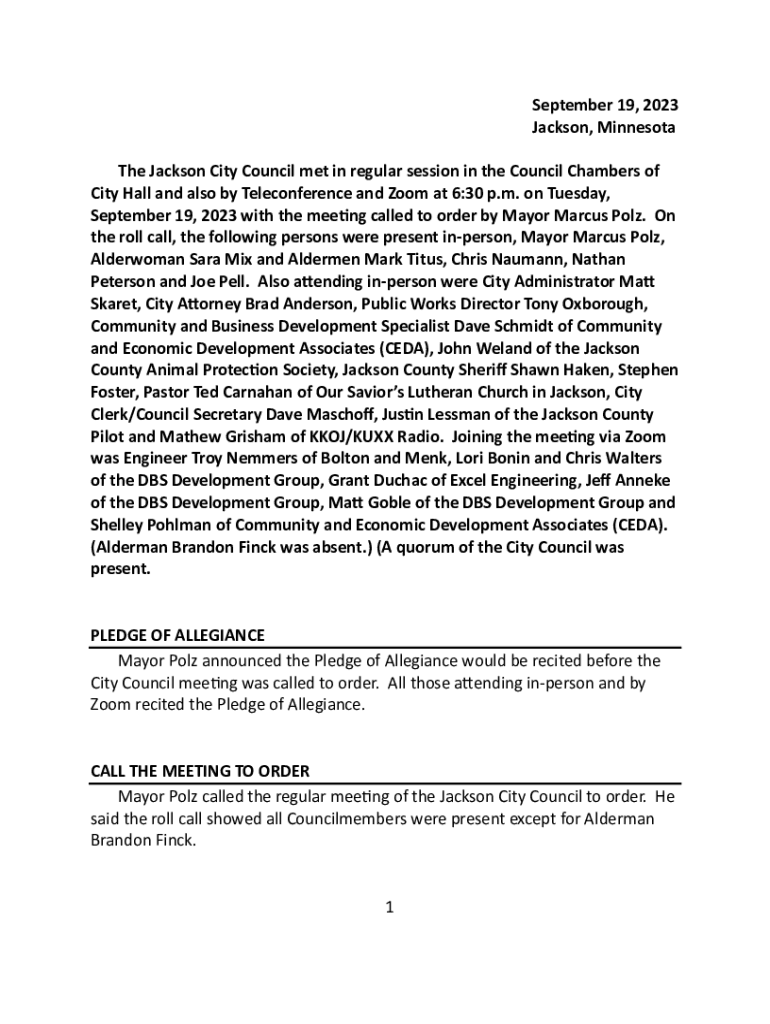 September 19, 2023
Jackson, Minnesota

The Jackson City Council met in regular session in the Council Chambers of City Hall and also by Teleconference and Zoom at 6:30 p.m. on Tuesday, September 19, 2023 with the meeting called to order by Mayor Marcus Polz. On the roll call, the following persons were present in-person, Mayor Marcus Polz, Alderwoman Sara Mix and Aldermen Mark Titus, Chris Naumann, Nathan Peterson and Joe Pell. Also attending in-person were City Administrator Matt Skaret, City Attorney Brad Anderson, Public Works Director Tony Oxborough, Community and Business Development Specialist Dave Schmidt of Community and Economic Development Associates (CEDA), John Weland of the Jackson County Animal Protection Society, Jackson County Sheriff Shawn Haken, Stephen Foster, Pastor Ted Carnahan of Our Savior's Lutheran Church in Jackson, City Clerk/Council Secretary Dave Maschoff, Justin Lessman of the Jackson County Pilot and Mathew Grisham of KKOJ/KUXX Radio. Joining the meeting via Zoom was Engineer Troy Nemmers of Bolton and Menk, Lori Bonin and Chris Walters of the DBS Development Group, Grant Duchac of Excel Engineering, Jeff Anneke of the DBS Development Group, Matt Goble of the DBS Development Group and Shelley Pohlman of Community and Economic Development Associates (CEDA). (Alderman Brandon Finck was absent.) (A quorum of the City Council was present.

PLEDGE OF ALLEGIANCE
Mayor Polz announced the Pledge of Allegiance would be recited before the City Council meeting was called to order. All those attending in-person and by Zoom recited the Pledge of Allegiance.

CALL THE MEETING TO ORDER
Mayor Polz called the regular meeting of the Jackson City Council to order. He said the roll call showed all Councilmembers were present except for Alderman Brandon Finck.

1